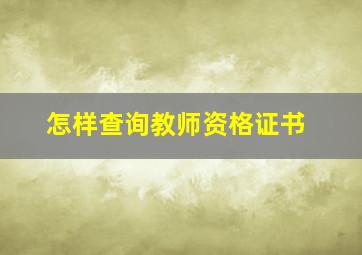 怎样查询教师资格证书